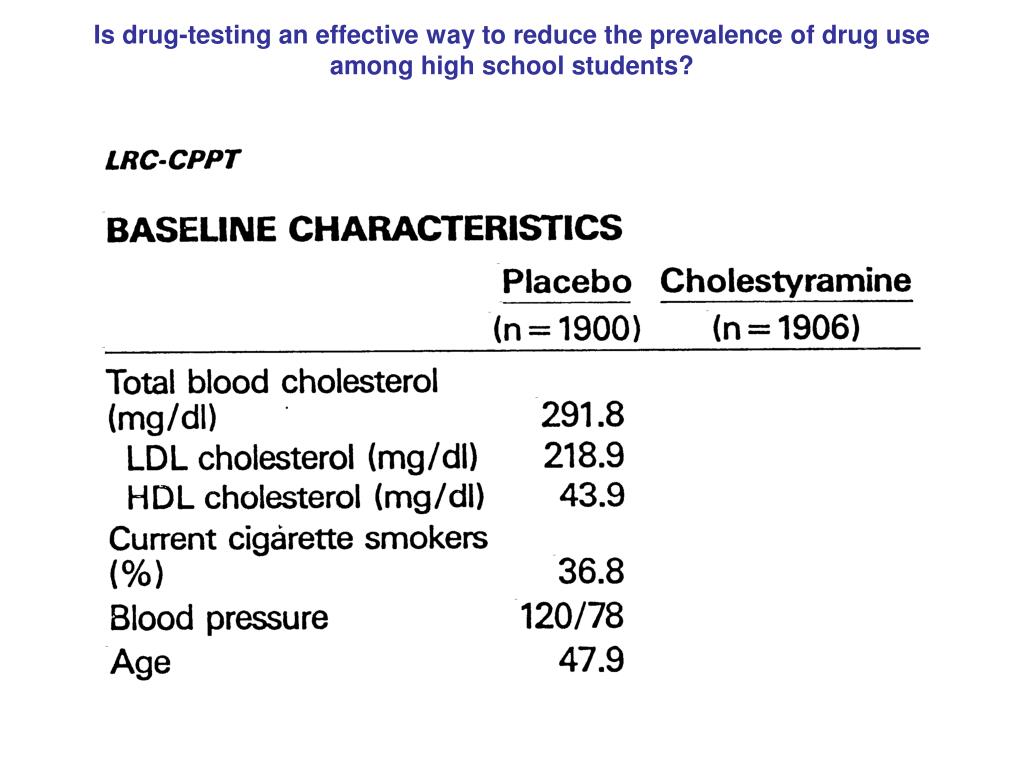 Is drug-testing an effective way to reduce the prevalence of drug use among high school students?

LRC-CPPT

BASELINE CHARACTERISTICS

| | Placebo (n = 1900) | Cholestyramine (n = 1906) |
|---|---|---|
| Total blood cholesterol (mg/dl) | 291.8 | |
| LDL cholesterol (mg/dl) | 218.9 | |
| HDL cholesterol (mg/dl) | 43.9 | |
| Current cigarette smokers (%) | 36.8 | |
| Blood pressure | 120/78 | |
| Age | 47.9 | |